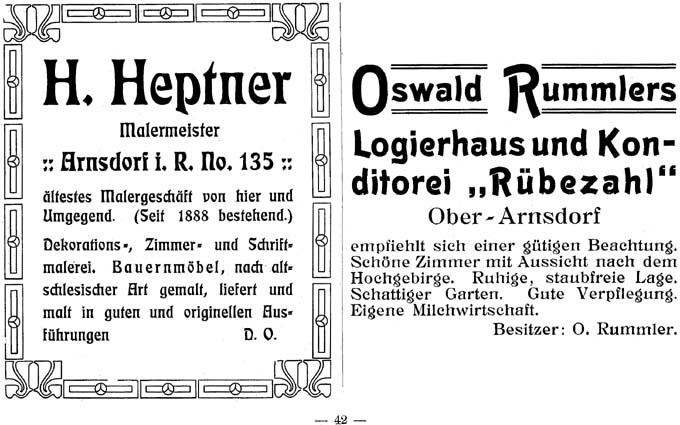 H. Heptner

Malermeister

:: Arnsdorf i. R. No. 135 ::

ältestes Malergeschäft von hier und Umgegend. (Seit 1888 bestehend.)

Dekorations-, Zimmer- und Schriftmalerei. Bauernmöbel, nach altschlesischer Art gemalt, liefert und malt in guten und originellen Ausführungen D. O.

Oswald Rummlers

Logierhaus und Konditorei „Rübezahl“

Ober-Arnsdorf

empfiehlt sich einer gütigen Beachtung. Schöne Zimmer mit Aussicht nach dem Hochgebirge. Ruhige, staubfreie Lage. Schattiger Garten. Gute Verpflegung. Eigene Milchwirtschaft.

Besitzer: O. Rummler.

— 42 —